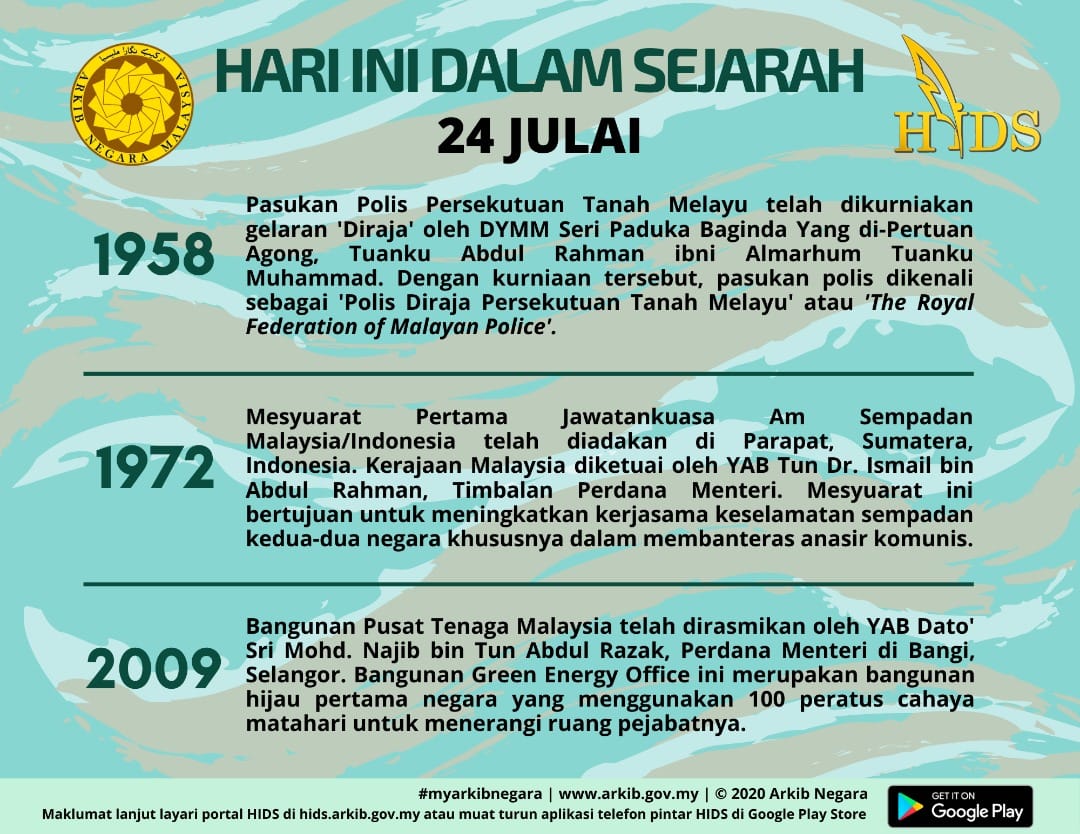 ARKIB NEGARA MALAYSIA

HARI INI DALAM SEJARAH

24 JULAI

HIDS

1958

Pasukan Polis Persekutuan Tanah Melayu telah dikurniakan gelaran 'Diraja' oleh DYMM Seri Paduka Baginda Yang di-Pertuan Agong, Tuanku Abdul Rahman ibni Almarhum Tuanku Muhammad. Dengan kurniaan tersebut, pasukan polis dikenali sebagai 'Polis Diraja Persekutuan Tanah Melayu' atau 'The Royal Federation of Malayan Police'.

1972

Mesyuarat Pertama Jawatankuasa Am Sempadan Malaysia/Indonesia telah diadakan di Parapat, Sumatera, Indonesia. Kerajaan Malaysia diketuai oleh YAB Tun Dr. Ismail bin Abdul Rahman, Timbalan Perdana Menteri. Mesyuarat ini bertujuan untuk meningkatkan kerjasama keselamatan sempadan kedua-dua negara khususnya dalam membanteras anasir komunis.

2009

Bangunan Pusat Tenaga Malaysia telah dirasmikan oleh YAB Dato' Sri Mohd. Najib bin Tun Abdul Razak, Perdana Menteri di Bangi, Selangor. Bangunan Green Energy Office ini merupakan bangunan hijau pertama negara yang menggunakan 100 peratus cahaya matahari untuk menerangi ruang pejabatnya.

#myarkibnegara | www.arkib.gov.my | © 2020 Arkib Negara
Maklumat lanjut layari portal HIDS di hids.arkib.gov.my atau muat turun aplikasi telefon pintar HIDS di Google Play Store

GET IT ON
Google Play